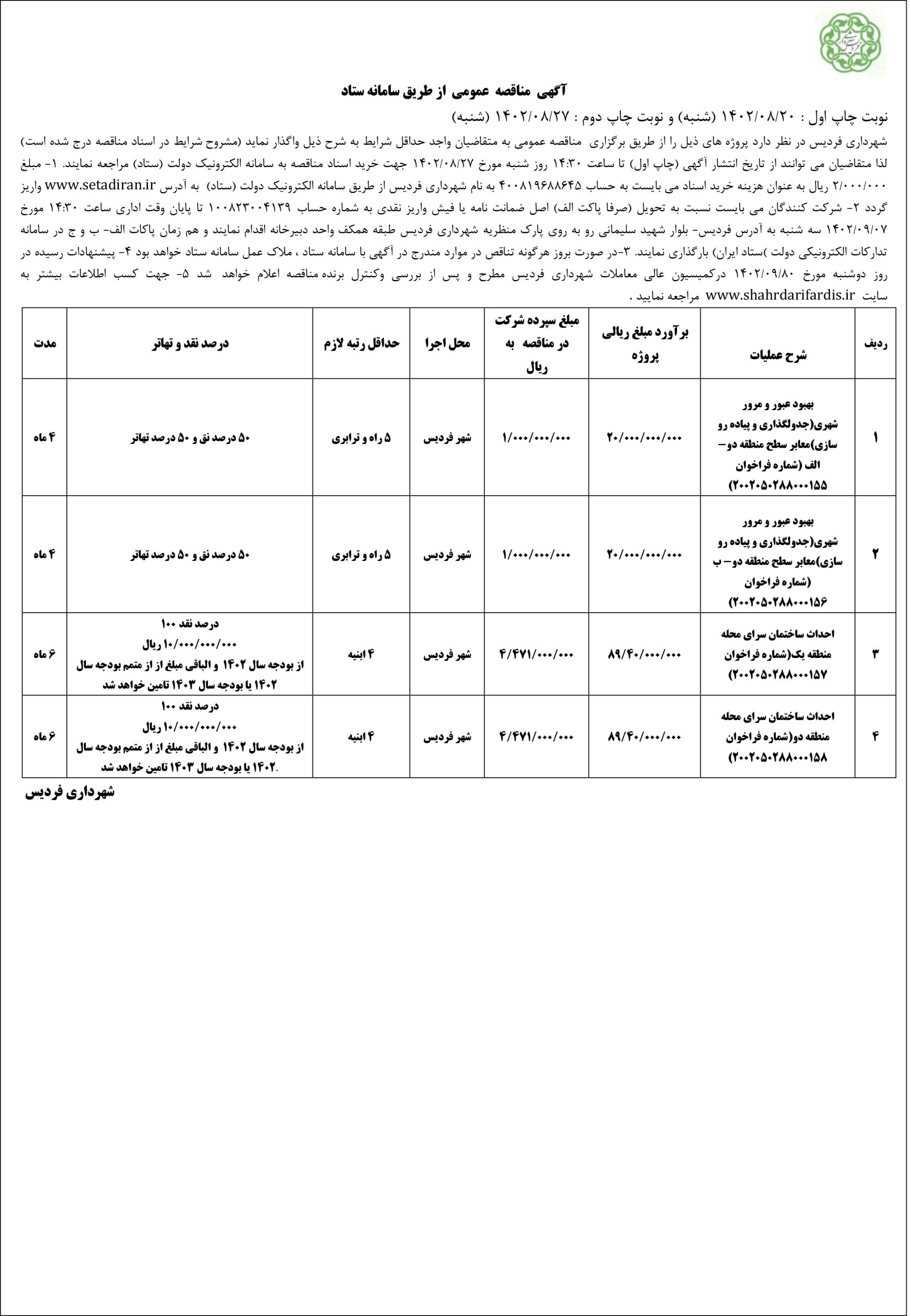 آگهی مناقصه عمومی از طریق سامانه ستاد

نوبت چاپ اول : ۱۴۰۲/۰۸/۲۰ (شنبه) و نوبت چاپ دوم : ۱۴۰۲/۰۸/۲۷ (شنبه)

شهرداری فردیس در نظر دارد پروژه های ذیل را از طریق برگزاری مناقصه عمومی به متقاضیان واجد حداقل شرایط به شرح ذیل واگذار نماید (مشروح شرایط در اسناد مناقصه درج شده است) لذا متقاضیان می توانند از تاریخ انتشار آگهی (چاپ اول) تا ساعت ۱۴:۳۰ روز شنبه مورخ ۱۴۰۲/۰۸/۲۷ جهت خرید اسناد مناقصه به سامانه الکترونیک دولت (ستاد) مراجعه نمایند. ۱- مبلغ ۲/۰۰۰/۰۰۰ ریال به عنوان هزینه خرید اسناد می بایست به حساب ۴۰۰۸۱۹۶۸۸۶۴۵ به نام شهرداری فردیس از طریق سامانه الکترونیک دولت (ستاد) به آدرس www.setadiran.ir واریز گردد ۲- شرکت کنندگان می بایست نسبت به تحویل (صرفا پاکت الف) اصل ضمانت نامه یا فیش واریز نقدی به شماره حساب ۱۰۰۸۲۳۰۰۴۱۳۹ تا پایان وقت اداری ساعت ۱۴:۳۰ مورخ ۱۴۰۲/۰۹/۰۷ سه شنبه به آدرس فردیس- بلوار شهید سلیمانی رو به روی پارک منظریه شهرداری فردیس طبقه همکف واحد دبیرخانه اقدام نمایند و هم زمان پاکات الف- ب و ج در سامانه تدارکات الکترونیکی دولت )ستاد ایران) بارگذاری نمایند. ۳-در صورت بروز هرگونه تناقص در موارد مندرج در آگهی با سامانه ستاد ، ملاک عمل سامانه ستاد خواهد بود ۴- پیشنهادات رسیده در روز دوشنبه مورخ ۱۴۰۲/۰۹/۸۰ درکمیسیون عالی معاملات شهرداری فردیس مطرح و پس از بررسی وکنترل برنده مناقصه اعلام خواهد شد ۵- جهت کسب اطلاعات بیشتر به سایت www.shahrdarifardis.ir مراجعه نمایید .

| ردیف | شرح عملیات | برآورد مبلغ ریالی پروژه | مبلغ سپرده شرکت در مناقصه به ریال | محل اجرا | حداقل رتبه لازم | درصد نقد و تهاتر | مدت |
|---|---|---|---|---|---|---|---|
| ۱ | بهبود عبور و مرور شهری(جدولگذاری و پیاده رو سازی)معابر سطح منطقه دو– الف (شماره فراخوان ۲۰۰۲۰۵۰۲۸۸۰۰۰۱۵۵) | ۲۰/۰۰۰/۰۰۰/۰۰۰ | ۱/۰۰۰/۰۰۰/۰۰۰ | شهر فردیس | ۵ راه و ترابری | ۵۰ درصد نق و ۵۰ درصد تهاتر | ۴ ماه |
| ۲ | بهبود عبور و مرور شهری(جدولگذاری و پیاده رو سازی)معابر سطح منطقه دو– ب (شماره فراخوان ۲۰۰۲۰۵۰۲۸۸۰۰۰۱۵۶) | ۲۰/۰۰۰/۰۰۰/۰۰۰ | ۱/۰۰۰/۰۰۰/۰۰۰ | شهر فردیس | ۵ راه و ترابری | ۵۰ درصد نق و ۵۰ درصد تهاتر | ۴ ماه |
| ۳ | احداث ساختمان سرای محله منطقه یک(شماره فراخوان ۲۰۰۲۰۵۰۲۸۸۰۰۰۱۵۷) | ۸۹/۴۰/۰۰۰/۰۰۰ | ۴/۴۷۱/۰۰۰/۰۰۰ | شهر فردیس | ۴ ابنیه | درصد نقد ۱۰۰ ۱۰/۰۰۰/۰۰۰/۰۰۰ ریال از بودجه سال ۱۴۰۲ و الباقی مبلغ از از متمم بودجه سال ۱۴۰۲ یا بودجه سال ۱۴۰۳ تامین خواهد شد | ۶ ماه |
| ۴ | احداث ساختمان سرای محله منطقه دو(شماره فراخوان ۲۰۰۲۰۵۰۲۸۸۰۰۰۱۵۸) | ۸۹/۴۰/۰۰۰/۰۰۰ | ۴/۴۷۱/۰۰۰/۰۰۰ | شهر فردیس | ۴ ابنیه | درصد نقد ۱۰۰ ۱۰/۰۰۰/۰۰۰/۰۰۰ ریال از بودجه سال ۱۴۰۲ و الباقی مبلغ از از متمم بودجه سال ۱۴۰۲ یا بودجه سال ۱۴۰۳ تامین خواهد شد. | ۶ ماه |

شهرداری فردیس